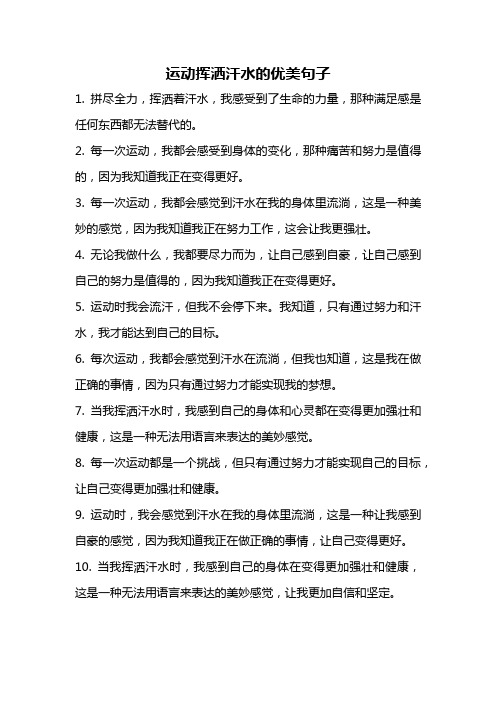 运动挥洒汗水的优美句子

1. 拼尽全力，挥洒着汗水，我感受到了生命的力量，那种满足感是任何东西都无法替代的。

2. 每一次运动，我都会感受到身体的变化，那种痛苦和努力是值得的，因为我知道我正在变得更好。

3. 每一次运动，我都会感觉到汗水在我的身体里流淌，这是一种美妙的感觉，因为我知道我正在努力工作，这会让我更强壮。

4. 无论我做什么，我都要尽力而为，让自己感到自豪，让自己感到自己的努力是值得的，因为我知道我正在变得更好。

5. 运动时我会流汗，但我不会停下来。我知道，只有通过努力和汗水，我才能达到自己的目标。

6. 每次运动，我都会感觉到汗水在流淌，但我也知道，这是我在做正确的事情，因为只有通过努力才能实现我的梦想。

7. 当我挥洒汗水时，我感到自己的身体和心灵都在变得更加强壮和健康，这是一种无法用语言来表达的美妙感觉。

8. 每一次运动都是一个挑战，但只有通过努力才能实现自己的目标，让自己变得更加强壮和健康。

9. 运动时，我会感觉到汗水在我的身体里流淌，这是一种让我感到自豪的感觉，因为我知道我正在做正确的事情，让自己变得更好。

10. 当我挥洒汗水时，我感到自己的身体在变得更加强壮和健康，这是一种无法用语言来表达的美妙感觉，让我更加自信和坚定。